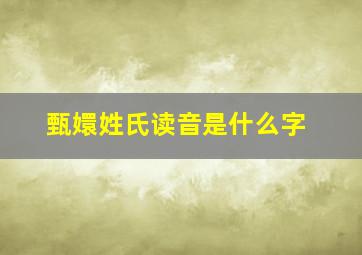 甄嬛姓氏读音是什么字